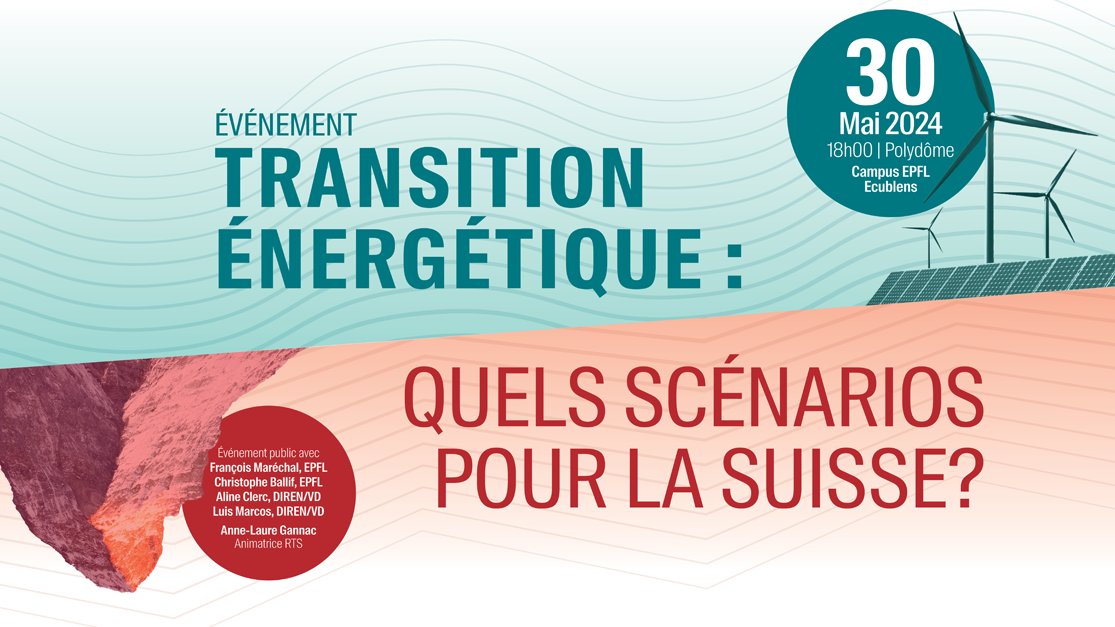 ÉVÉNEMENT
TRANSITION ÉNERGÉTIQUE :

30
Mai 2024
18h00 | Polydôme
Campus EPFL
Ecublens

QUELS SCÉNARIOS POUR LA SUISSE?

Événement public avec
François Maréchal, EPFL
Christophe Ballif, EPFL
Aline Clerc, DIREN/VD
Luis Marcos, DIREN/VD
Anne-Laure Gannac
Animatrice RTS